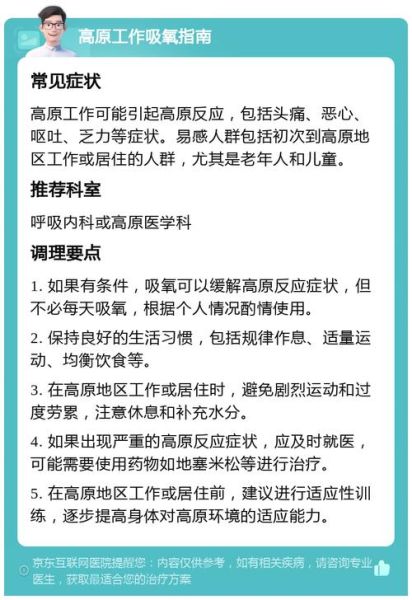 高原工作吸氧指南

常见症状

高原工作可能引起高原反应，包括头痛、恶心、呕吐、乏力等症状。易感人群包括初次到高原地区工作或居住的人群，尤其是老年人和儿童。

推荐科室

呼吸内科或高原医学科

调理要点

1. 如果有条件，吸氧可以缓解高原反应症状，但不必每天吸氧，根据个人情况酌情使用。

2. 保持良好的生活习惯，包括规律作息、适量运动、均衡饮食等。

3. 在高原地区工作或居住时，避免剧烈运动和过度劳累，注意休息和补充水分。

4. 如果出现严重的高原反应症状，应及时就医，可能需要使用药物如地塞米松等进行治疗。

5. 在高原地区工作或居住前，建议进行适应性训练，逐步提高身体对高原环境的适应能力。

京东互联网医院提醒您：内容仅供参考，如有相关疾病，请咨询专业医生，获取最适合您的治疗方案